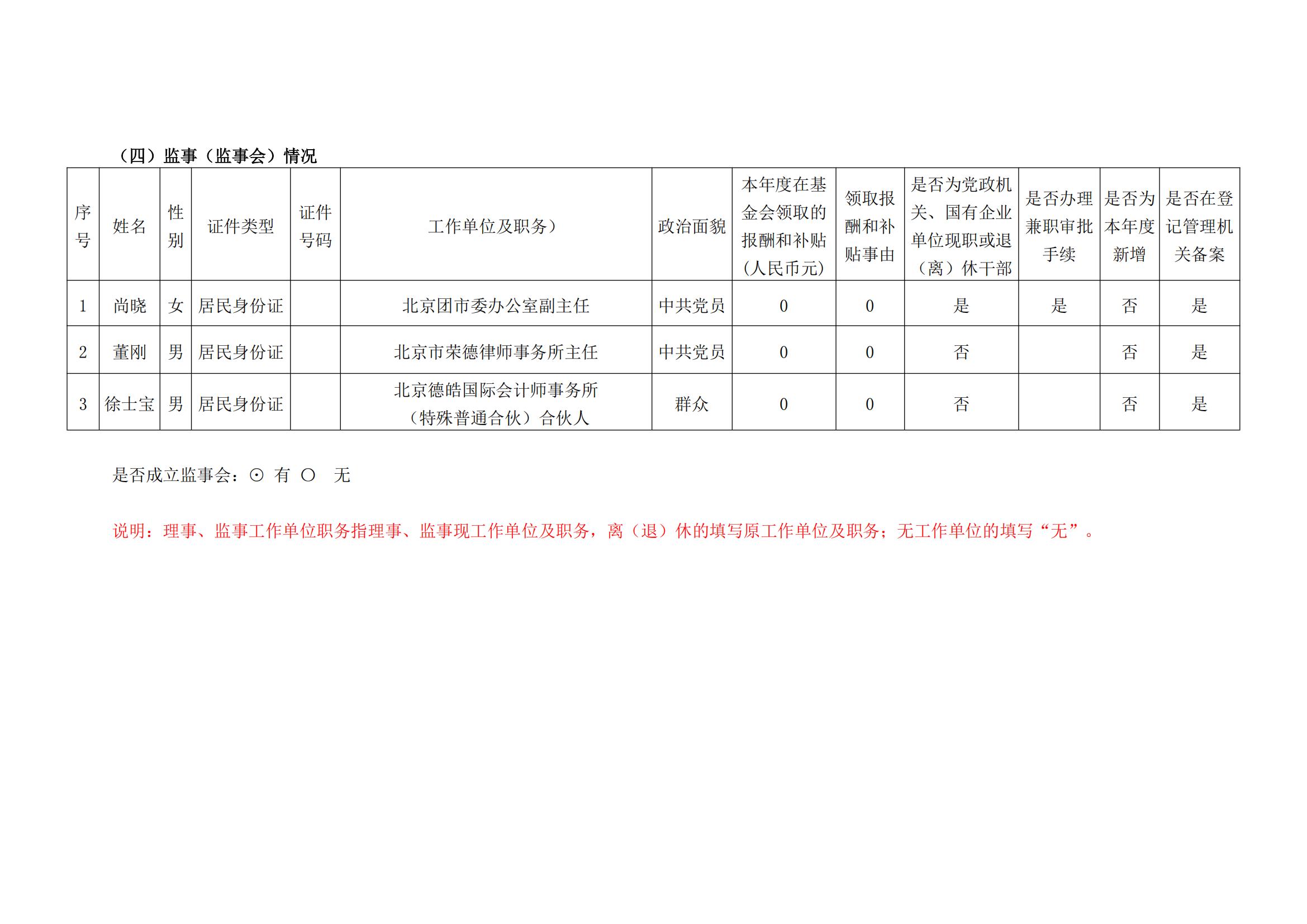 （四）监事（监事会）情况

| 序号 | 姓名 | 性别 | 证件类型 | 证件号码 | 工作单位及职务） | 政治面貌 | 本年度在基金会领取的报酬和补贴（人民币元） | 领取报酬和补贴事由 | 是否为党政机关、国有企业单位现职或退（离）休干部 | 是否办理兼职审批手续 | 是否为本年度新增 | 是否在登记管理机关备案 |
|---|---|---|---|---|---|---|---|---|---|---|---|---|
| 1 | 尚晓 | 女 | 居民身份证 | | 北京团市委办公室副主任 | 中共党员 | 0 | 0 | 是 | 是 | 否 | 是 |
| 2 | 董刚 | 男 | 居民身份证 | | 北京市荣德律师事务所主任 | 中共党员 | 0 | 0 | 否 | | 否 | 是 |
| 3 | 徐士宝 | 男 | 居民身份证 | | 北京德皓国际会计师事务所（特殊普通合伙）合伙人 | 群众 | 0 | 0 | 否 | | 否 | 是 |

是否成立监事会：⊙ 有 ○ 无

说明：理事、监事工作单位职务指理事、监事现工作单位及职务，离（退）休的填写原工作单位及职务；无工作单位的填写“无”。